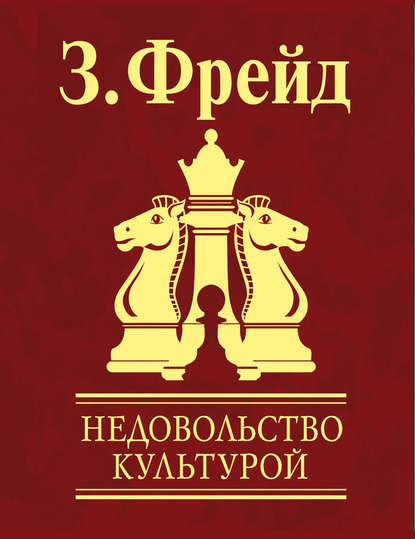 З. Фрейд

НЕДОВОЛЬСТВО КУЛЬТУРОЙ